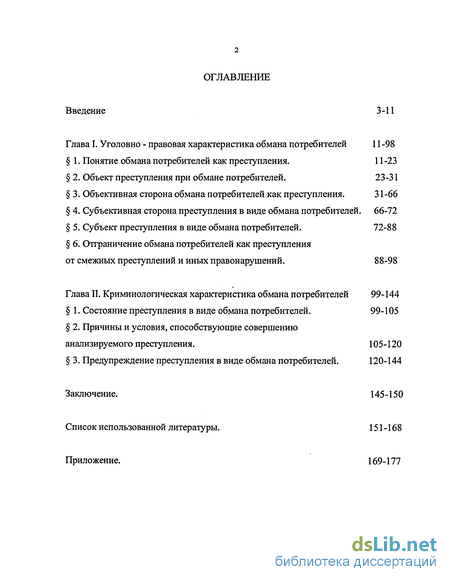 2

ОГЛАВЛЕНИЕ

Введение 3-11

Глава I. Уголовно - правовая характеристика обмана потребителей 11-98
§ 1. Понятие обмана потребителей как преступления. 11-23
§ 2. Объект преступления при обмане потребителей. 23-31
§ 3. Объективная сторона обмана потребителей как преступления. 31-66
§ 4. Субъективная сторона преступления в виде обмана потребителей. 66-72
§ 5. Субъект преступления в виде обмана потребителей. 72-88
§ 6. Отграничение обмана потребителей как преступления от смежных преступлений и иных правонарушений. 88-98

Глава II. Криминологическая характеристика обмана потребителей 99-144
§ 1. Состояние преступления в виде обмана потребителей. 99-105
§ 2. Причины и условия, способствующие совершению анализируемого преступления. 105-120
§ 3. Предупреждение преступления в виде обмана потребителей. 120-144

Заключение. 145-150

Список использованной литературы. 151-168

Приложение. 169-177

dsLib.net
библиотека диссертаций